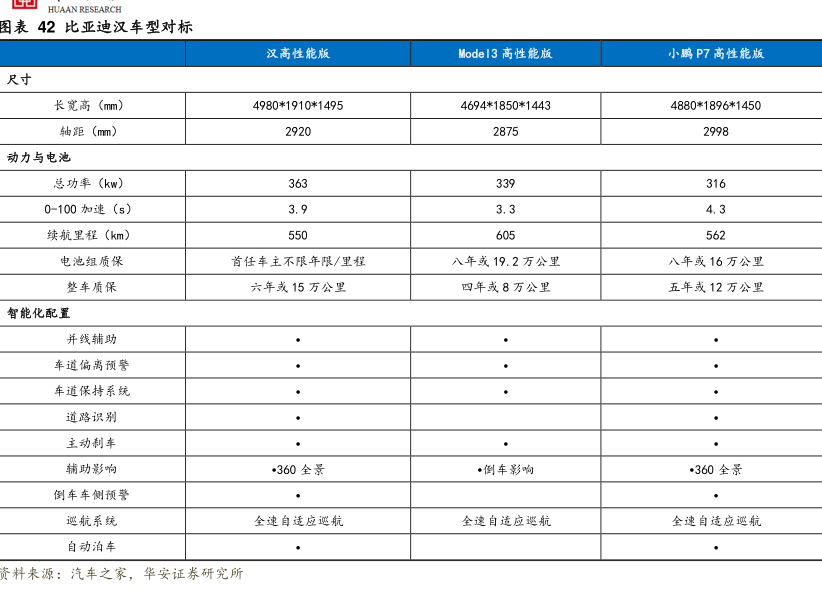 HUAAN RESEARCH

图表 42 比亚迪汉车型对标

| | 汉高性能版 | Model3 高性能版 | 小鹏 P7 高性能版 |
|---|---|---|---|
| 尺寸 | | | |
| 长宽高（mm） | 4980\*1910\*1495 | 4694\*1850\*1443 | 4880\*1896\*1450 |
| 轴距（mm） | 2920 | 2875 | 2998 |
| 动力与电池 | | | |
| 总功率（kw） | 363 | 339 | 316 |
| 0-100 加速（s） | 3.9 | 3.3 | 4.3 |
| 续航里程（km） | 550 | 605 | 562 |
| 电池组质保 | 首任车主不限年限/里程 | 八年或 19.2 万公里 | 八年或 16 万公里 |
| 整车质保 | 六年或 15 万公里 | 四年或 8 万公里 | 五年或 12 万公里 |
| 智能化配置 | | | |
| 并线辅助 | • | • | • |
| 车道偏离预警 | • | • | • |
| 车道保持系统 | • | • | • |
| 道路识别 | • | | • |
| 主动刹车 | • | • | • |
| 辅助影响 | •360 全景 | •倒车影响 | •360 全景 |
| 倒车车侧预警 | • | | • |
| 巡航系统 | 全速自适应巡航 | 全速自适应巡航 | 全速自适应巡航 |
| 自动泊车 | • | | • |

资料来源：汽车之家，华安证券研究所